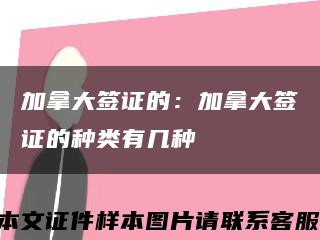 加拿大签证的：加拿大签证的种类有几种

本文证件样本图片请联系客服